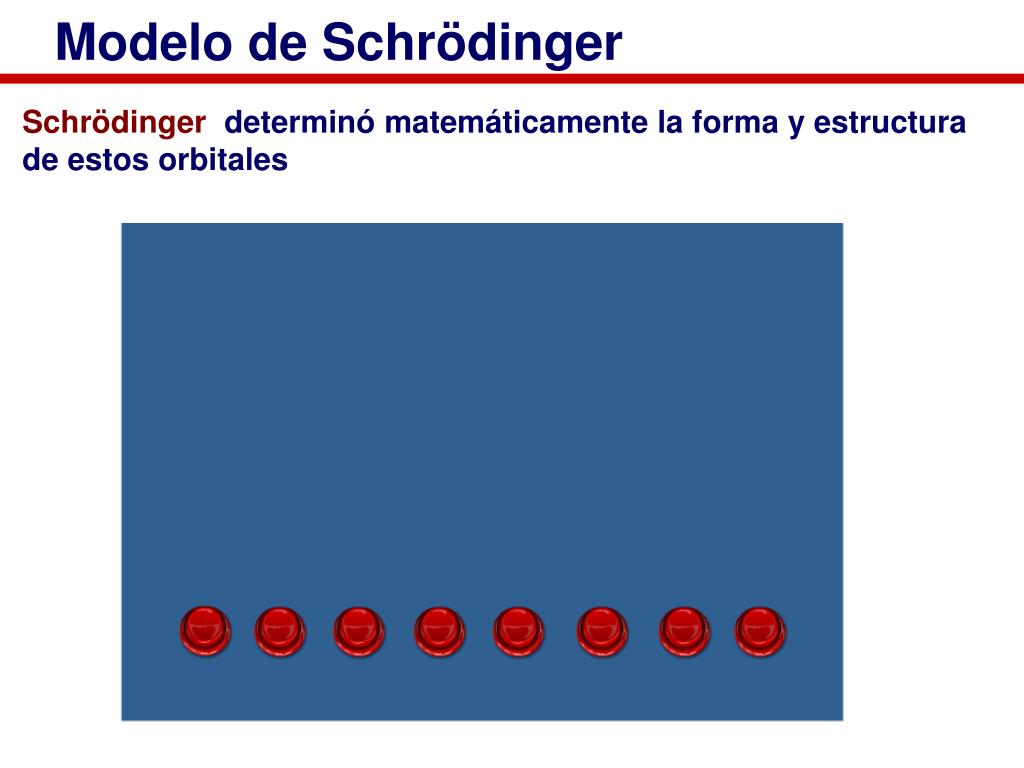 Modelo de Schrödinger

Schrödinger determinó matemáticamente la forma y estructura de estos orbitales